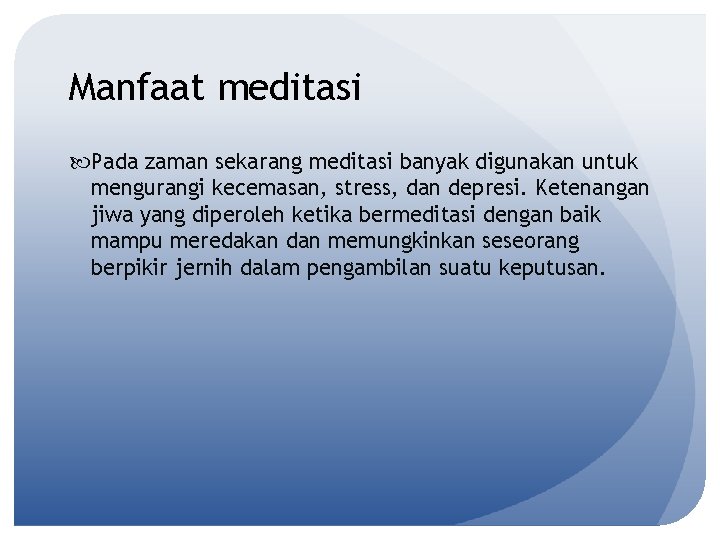 Manfaat meditasi

Pada zaman sekarang meditasi banyak digunakan untuk mengurangi kecemasan, stress, dan depresi. Ketenangan jiwa yang diperoleh ketika bermeditasi dengan baik mampu meredakan dan memungkinkan seseorang berpikir jernih dalam pengambilan suatu keputusan.